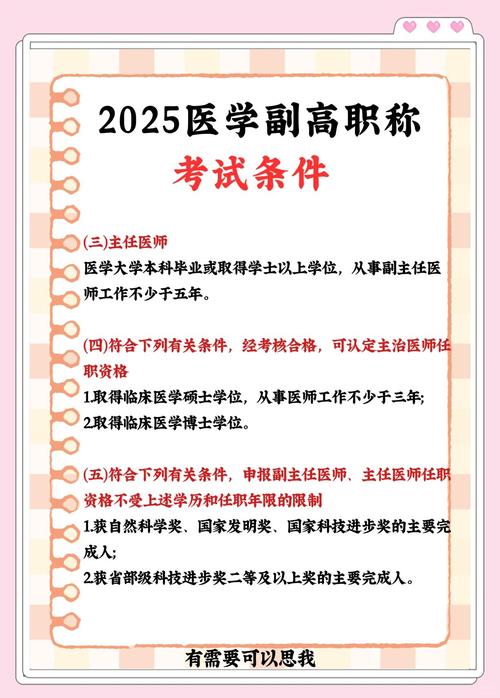 2025医学副高职称

考试条件

(三)主任医师

医学大学本科毕业或取得学士以上学位，从事副主任医师工作不少于五年。

(四)符合下列有关条件，经考核合格，可认定主治医师任职资格

1.取得临床医学硕士学位，从事医师工作不少于三年;

2.取得临床医学博士学位。

(五)符合下列有关条件，申报副主任医师、主任医师任职资格不受上述学历和任职年限的限制

1.获自然科学奖、国家发明奖、国家科技进步奖的主要完成人;

2.获省部级科技进步奖二等及以上奖的主要完成人。

有需要可以思我